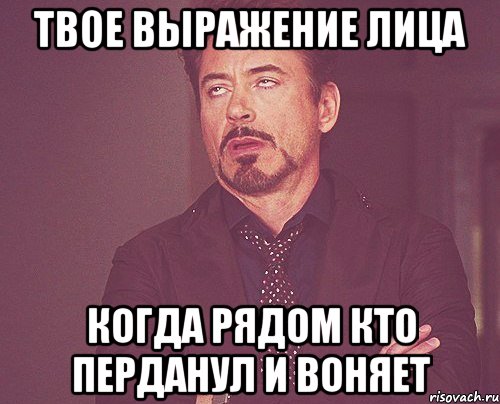 ТВОЕ ВЫРАЖЕНИЕ ЛИЦА

КОГДА РЯДОМ КТО ПЕРДАНУЛ И ВОНЯЕТ

risovach.ru